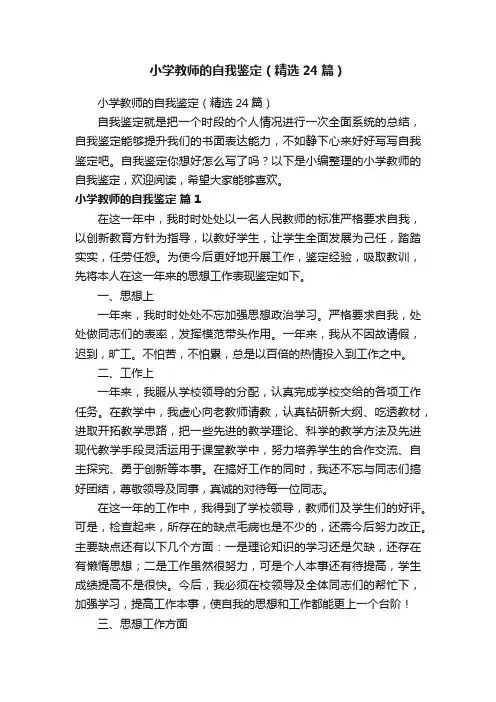 小学教师的自我鉴定（精选24篇）

小学教师的自我鉴定（精选24篇）

自我鉴定就是把一个时段的个人情况进行一次全面系统的总结，自我鉴定能够提升我们的书面表达能力，不如静下心来好好写写自我鉴定吧。自我鉴定你想好怎么写了吗？以下是小编整理的小学教师的自我鉴定，欢迎阅读，希望大家能够喜欢。

小学教师的自我鉴定 篇1

在这一年中，我时时处处以一名人民教师的标准严格要求自我，以创新教育方针为指导，以教好学生，让学生全面发展为己任，踏踏实实，任劳任怨。为使今后更好地开展工作，鉴定经验，吸取教训，先将本人在这一年来的思想工作表现鉴定如下。

一、思想上

一年来，我时时处处不忘加强思想政治学习。严格要求自我，处处做同志们的表率，发挥模范带头作用。一年来，我从不因故请假，迟到，旷工。不怕苦，不怕累，总是以百倍的热情投入到工作之中。

二、工作上

一年来，我服从学校领导的分配，认真完成学校交给的各项工作任务。在教学中，我虚心向老教师请教，认真钻研新大纲、吃透教材，进取开拓教学思路，把一些先进的教学理论、科学的教学方法及先进现代教学手段灵活运用于课堂教学中，努力培养学生的合作交流、自主探究、勇于创新等本事。在搞好工作的同时，我还不忘与同志们搞好团结，尊敬领导及同事，真诚的对待每一位同志。

在这一年的工作中，我得到了学校领导，教师们及学生们的好评。可是，检查起来，所存在的缺点毛病也是不少的，还需今后努力改正。主要缺点还有以下几个方面：一是理论知识的学习还是欠缺，还存在有懒惰思想；二是工作虽然很努力，可是个人本事还有待提高，学生成绩提高不是很快。今后，我必须在校领导及全体同志们的帮忙下，加强学习，提高工作本事，使自我的思想和工作都能更上一个台阶！

三、思想工作方面